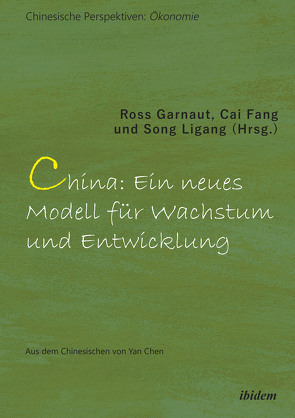 Chinesische Perspektiven: Ökonomie

Ross Garnaut, Cai Fang und Song Ligang (Hrsg.)

China: Ein neues Modell für Wachstum und Entwicklung

Aus dem Chinesischen von Yan Chen

ibidem